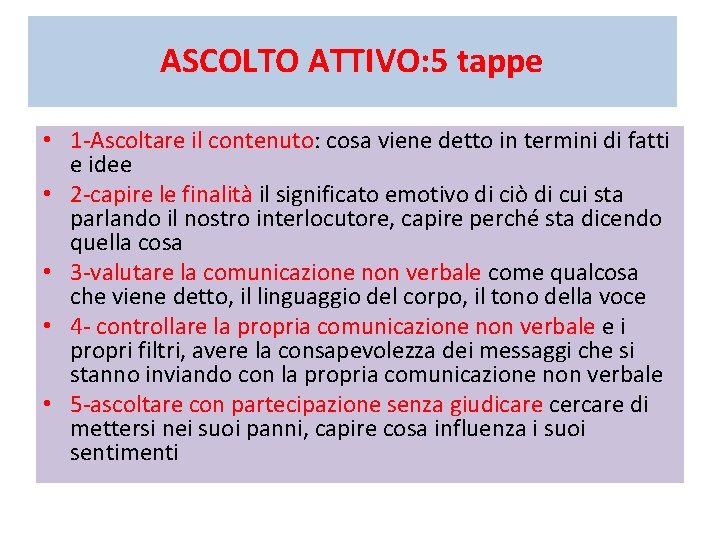 ASCOLTO ATTIVO:5 tappe

• 1-Ascoltare il contenuto: cosa viene detto in termini di fatti e idee
• 2-capire le finalità il significato emotivo di ciò di cui sta parlando il nostro interlocutore, capire perché sta dicendo quella cosa
• 3-valutare la comunicazione non verbale come qualcosa che viene detto, il linguaggio del corpo, il tono della voce
• 4- controllare la propria comunicazione non verbale e i propri filtri, avere la consapevolezza dei messaggi che si stanno inviando con la propria comunicazione non verbale
• 5-ascoltare con partecipazione senza giudicare cercare di mettersi nei suoi panni, capire cosa influenza i suoi sentimenti